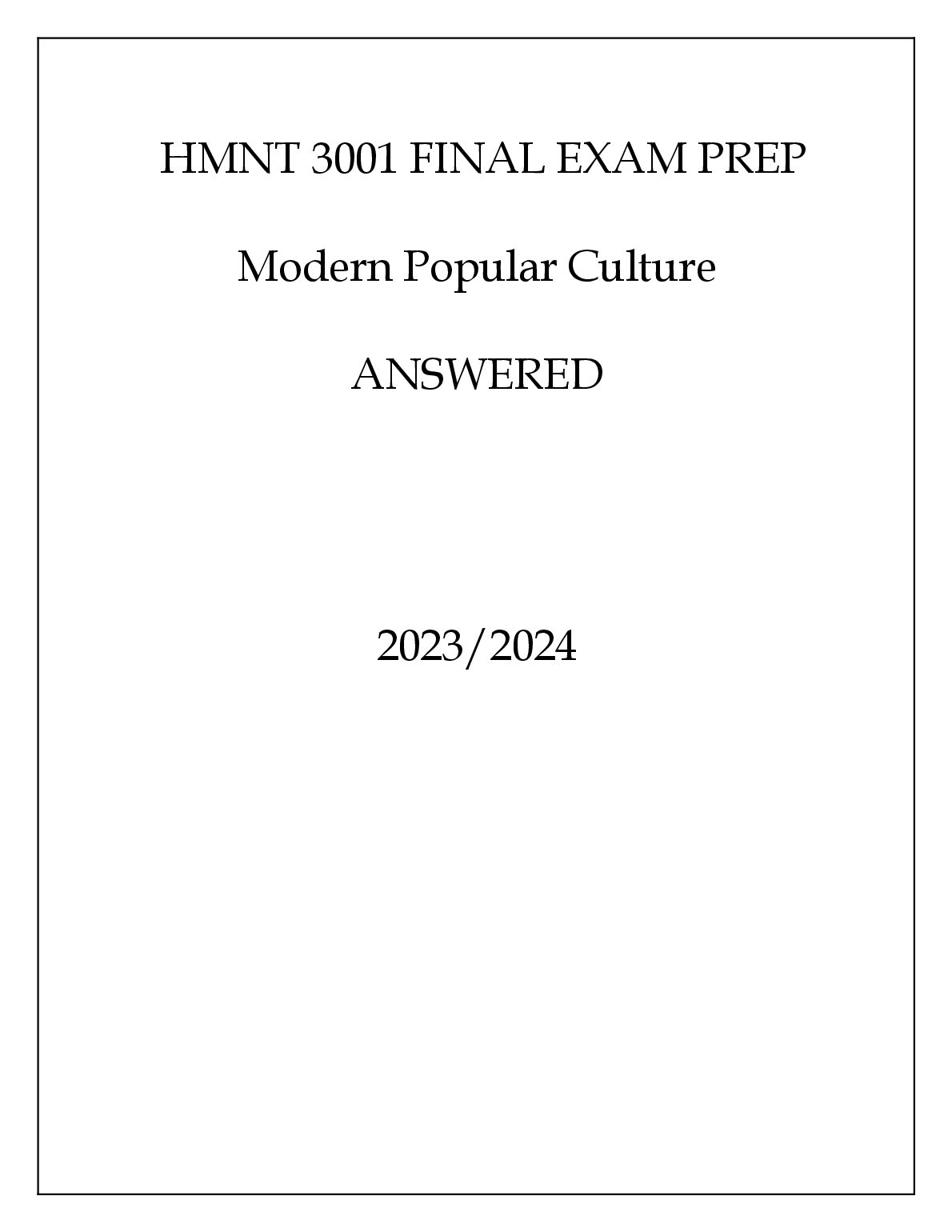 HMNT 3001 FINAL EXAM PREP

Modern Popular Culture

ANSWERED

2023/2024